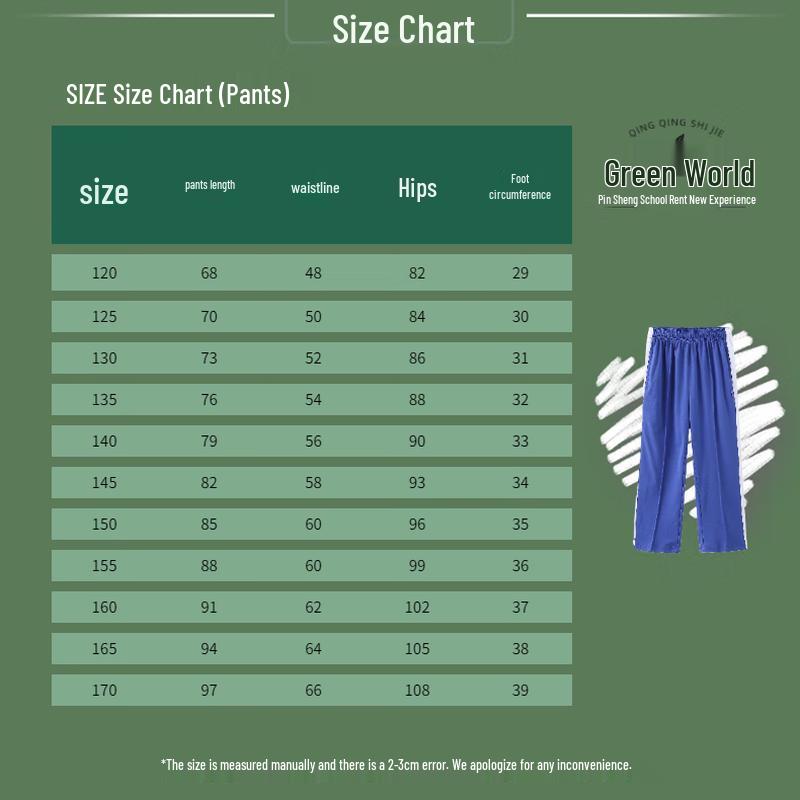 Size Chart

SIZE Size Chart (Pants)

| size | pants length | waistline | Hips | Foot circumference |
|---|---|---|---|---|
| 120 | 68 | 48 | 82 | 29 |
| 125 | 70 | 50 | 84 | 30 |
| 130 | 73 | 52 | 86 | 31 |
| 135 | 76 | 54 | 88 | 32 |
| 140 | 79 | 56 | 90 | 33 |
| 145 | 82 | 58 | 93 | 34 |
| 150 | 85 | 60 | 96 | 35 |
| 155 | 88 | 60 | 99 | 36 |
| 160 | 91 | 62 | 102 | 37 |
| 165 | 94 | 64 | 105 | 38 |
| 170 | 97 | 66 | 108 | 39 |

QING QING SHI JIE
Green World
Pin Sheng School Rent New Experience

*The size is measured manually and there is a 2-3cm error. We apologize for any inconvenience.